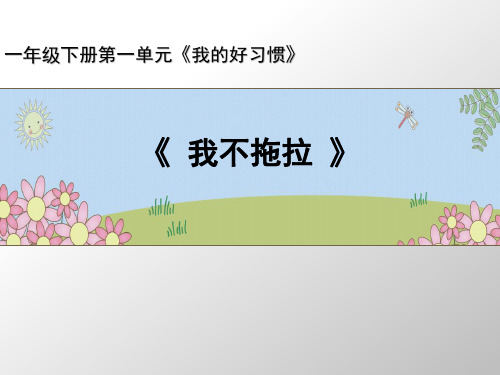 一年级下册第一单元《我的好习惯》

《 我不拖拉 》